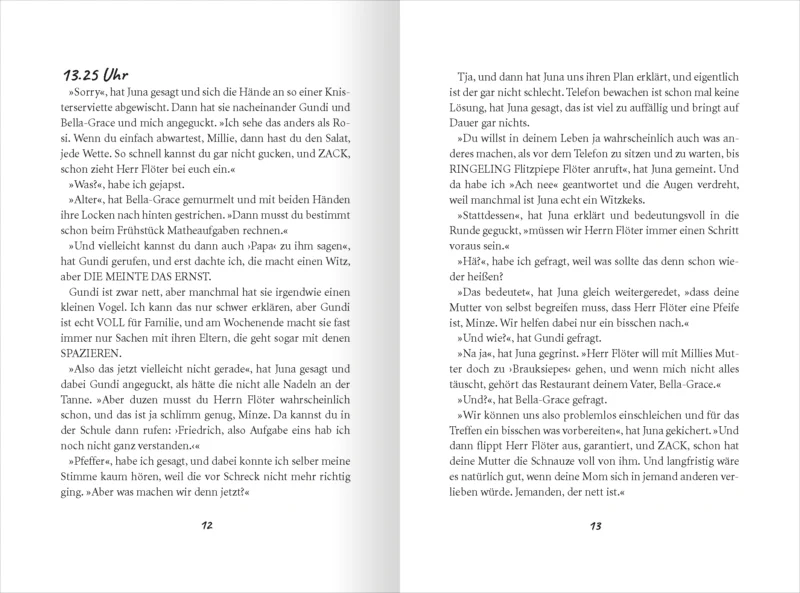 13.25 Uhr

»Sorry«, hat Juna gesagt und sich die Hände an so einer Knisterserviette abgewischt. Dann hat sie nacheinander Gundi und Bella-Grace und mich angeguckt. »Ich sehe das anders als Rosi. Wenn du einfach abwartest, Millie, dann hast du den Salat, jede Wette. So schnell kannst du gar nicht gucken, und ZACK, schon zieht Herr Flöter bei euch ein.«

»Was?«, habe ich gejapst.

»Alter«, hat Bella-Grace gemurmelt und mit beiden Händen ihre Locken nach hinten gestrichen. »Dann musst du bestimmt schon beim Frühstück Matheaufgaben rechnen.«

»Und vielleicht kannst du dann auch ›Papa‹ zu ihm sagen«, hat Gundi gerufen, und erst dachte ich, die macht einen Witz, aber DIE MEINTE DAS ERNST.

Gundi ist zwar nett, aber manchmal hat sie irgendwie einen kleinen Vogel. Ich kann das nur schwer erklären, aber Gundi ist echt VOLL für Familie, und am Wochenende macht sie fast immer nur Sachen mit ihren Eltern, die geht sogar mit denen SPAZIEREN.

»Also das jetzt vielleicht nicht gerade«, hat Juna gesagt und dabei Gundi angeguckt, als hätte die nicht alle Nadeln an der Tanne. »Aber duzen musst du Herrn Flöter wahrscheinlich schon, und das ist ja schlimm genug, Minze. Da kannst du in der Schule dann rufen: ›Friedrich, also Aufgabe eins hab ich noch nicht ganz verstanden.‹«

»Pfeffer«, habe ich gesagt, und dabei konnte ich selber meine Stimme kaum hören, weil die vor Schreck nicht mehr richtig ging. »Aber was machen wir denn jetzt?«

12

Tja, und dann hat Juna uns ihren Plan erklärt, und eigentlich ist der gar nicht schlecht. Telefon bewachen ist schon mal keine Lösung, hat Juna gesagt, das ist viel zu auffällig und bringt auf Dauer gar nichts.

»Du willst in deinem Leben ja wahrscheinlich auch was anderes machen, als vor dem Telefon zu sitzen und zu warten, bis RINGELING Flitzpiepe Flöter anruft«, hat Juna gemeint. Und da habe ich »Ach nee« geantwortet und die Augen verdreht, weil manchmal ist Juna echt ein Witzkeks.

»Stattdessen«, hat Juna erklärt und bedeutungsvoll in die Runde geguckt, »müssen wir Herrn Flöter immer einen Schritt voraus sein.«

»Hä?«, habe ich gefragt, weil was sollte das denn schon wieder heißen?

»Das bedeutet«, hat Juna gleich weitergeredet, »dass deine Mutter von selbst begreifen muss, dass Herr Flöter eine Pfeife ist, Minze. Wir helfen dabei nur ein bisschen nach.«

»Und wie?«, hat Gundi gefragt.

»Na ja«, hat Juna gegrinst. »Herr Flöter will mit Millies Mutter doch zu ›Brauksiepes‹ gehen, und wenn mich nicht alles täuscht, gehört das Restaurant deinem Vater, Bella-Grace.«

»Und?«, hat Bella-Grace gefragt.

»Wir können uns also problemlos einschleichen und für das Treffen ein bisschen was vorbereiten«, hat Juna gekichert. »Und dann flippt Herr Flöter aus, garantiert, und ZACK, schon hat deine Mutter die Schnauze voll von ihm. Und langfristig wäre es natürlich gut, wenn deine Mom sich in jemand anderen verlieben würde. Jemanden, der nett ist.«

13